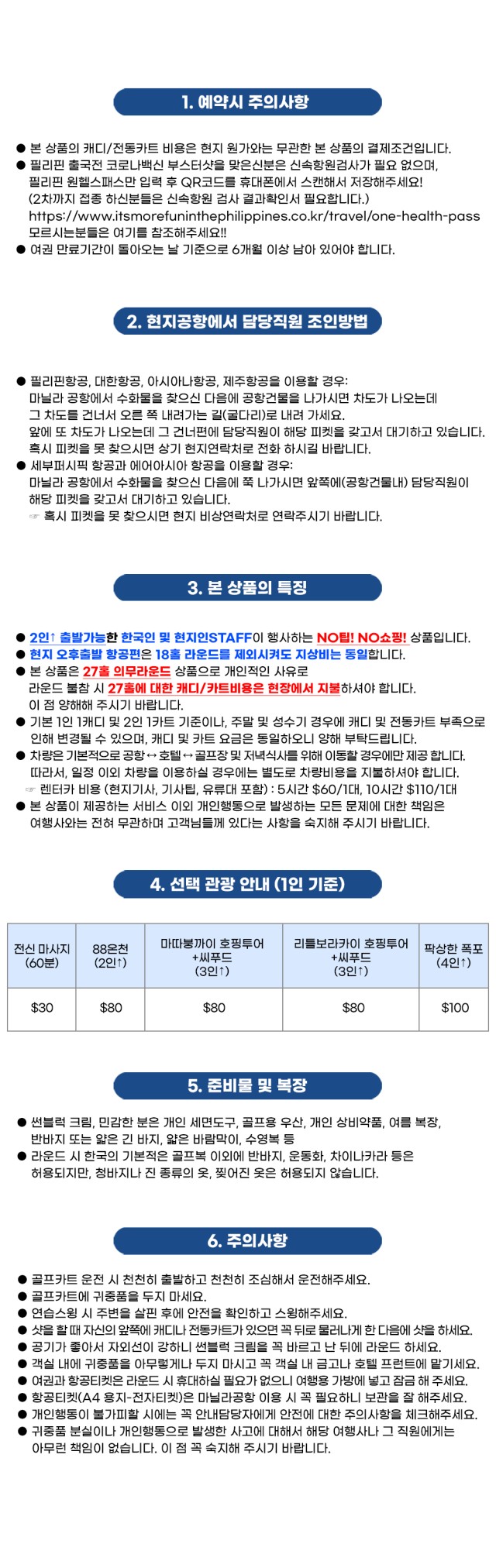 1. 예약시 주의사항

● 본 상품의 캐디/전동카트 비용은 현지 원가와는 무관한 본 상품의 결제조건입니다.
● 필리핀 출국전 코로나백신 부스터샷을 맞은신분은 신속항원검사가 필요 없으며, 필리핀 원헬스패스만 입력 후 QR코드를 휴대폰에서 스캔해서 저장해주세요! (2차까지 접종 하신분들은 신속항원 검사 결과확인서 필요합니다.) https://www.itsmorefuninthephilippines.co.kr/travel/one-health-pass 모르시는분들은 여기를 참조해주세요!!
● 여권 만료기간이 돌아오는 날 기준으로 6개월 이상 남아 있어야 합니다.

2. 현지공항에서 담당직원 조인방법

● 필리핀항공, 대한항공, 아시아나항공, 제주항공을 이용할 경우: 마닐라 공항에서 수화물을 찾으신 다음에 공항건물을 나가시면 차도가 나오는데 그 차도를 건너서 오른 쪽 내려가는 길(굴다리)로 내려 가세요. 앞에 또 차도가 나오는데 그 건너편에 담당직원이 해당 피켓을 갖고서 대기하고 있습니다. 혹시 피켓을 못 찾으시면 상기 현지연락처로 전화 하시길 바랍니다.
● 세부퍼시픽 항공과 에어아시아 항공을 이용할 경우: 마닐라 공항에서 수화물을 찾으신 다음에 쭉 나가시면 앞쪽에(공항건물내) 담당직원이 해당 피켓을 갖고서 대기하고 있습니다.
☞ 혹시 피켓을 못 찾으시면 현지 비상연락처로 연락주시기 바랍니다.

3. 본 상품의 특징

● 2인↑ 출발가능한 한국인 및 현지인STAFF이 행사하는 NO팁! NO쇼핑! 상품입니다.
● 현지 오후출발 항공편은 18홀 라운드를 제외시켜도 지상비는 동일합니다.
● 본 상품은 27홀 의무라운드 상품으로 개인적인 사유로 라운드 불참 시 27홀에 대한 캐디/카트비용은 현장에서 지불하셔야 합니다. 이 점 양해해 주시기 바랍니다.
● 기본 1인 1캐디 및 2인 1카트 기준이나, 주말 및 성수기 경우에 캐디 및 전동카트 부족으로 인해 변경될 수 있으며, 캐디 및 카트 요금은 동일하오니 양해 부탁드립니다.
● 차량은 기본적으로 공항↔호텔↔골프장 및 저녁식사를 위해 이동할 경우에만 제공 합니다. 따라서, 일정 이외 차량을 이용하실 경우에는 별도로 차량비용을 지불하셔야 합니다.
☞ 렌터카 비용 (현지기사, 기사팁, 유류대 포함) : 5시간 $60/1대, 10시간 $110/1대
● 본 상품이 제공하는 서비스 이외 개인행동으로 발생하는 모든 문제에 대한 책임은 여행사와는 전혀 무관하며 고객님들께 있다는 사항을 숙지해 주시기 바랍니다.

4. 선택 관광 안내 (1인 기준)

| 전신 마사지 (60분) | 88온천 (2인↑) | 마따붕까이 호핑투어 +씨푸드 (3인↑) | 리틀보라카이 호핑투어 +씨푸드 (3인↑) | 팍상한 폭포 (4인↑) |
|---|---|---|---|---|
| $30 | $80 | $80 | $80 | $100 |

5. 준비물 및 복장

● 썬블럭 크림, 민감한 분은 개인 세면도구, 골프용 우산, 개인 상비약품, 여름 복장, 반바지 또는 얇은 긴 바지, 얇은 바람막이, 수영복 등
● 라운드 시 한국의 기본적은 골프복 이외에 반바지, 운동화, 차이나카라 등은 허용되지만, 청바지나 진 종류의 옷, 찢어진 옷은 허용되지 않습니다.

6. 주의사항

● 골프카트 운전 시 천천히 출발하고 천천히 조심해서 운전해주세요.
● 골프카트에 귀중품을 두지 마세요.
● 연습스윙 시 주변을 살핀 후에 안전을 확인하고 스윙해주세요.
● 샷을 할 때 자신의 앞쪽에 캐디나 전동카트가 있으면 꼭 뒤로 물러나게 한 다음에 샷을 하세요.
● 공기가 좋아서 자외선이 강하니 썬블럭 크림을 꼭 바르고 난 뒤에 라운드 하세요.
● 객실 내에 귀중품을 아무렇게나 두지 마시고 꼭 객실 내 금고나 호텔 프런트에 맡기세요.
● 여권과 항공티켓은 라운드 시 휴대하실 필요가 없으니 여행용 가방에 넣고 잠금 해 주세요.
● 항공티켓(A4 용지-전자티켓)은 마닐라공항 이용 시 꼭 필요하니 보관을 잘 해주세요.
● 개인행동이 불가피할 시에는 꼭 안내담당자에게 안전에 대한 주의사항을 체크해주세요.
● 귀중품 분실이나 개인행동으로 발생한 사고에 대해서 해당 여행사나 그 직원에게는 아무런 책임이 없습니다. 이 점 꼭 숙지해 주시기 바랍니다.